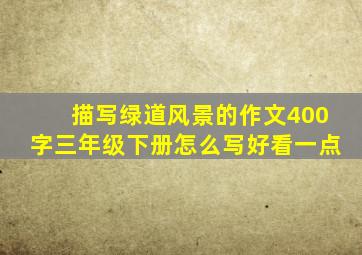 描写绿道风景的作文400字三年级下册怎么写好看一点